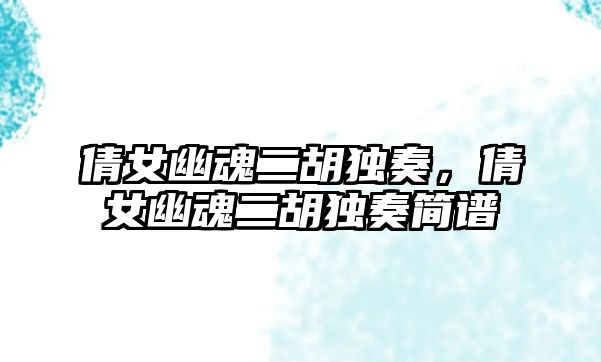 倩女幽魂二胡独奏，倩女幽魂二胡独奏简谱